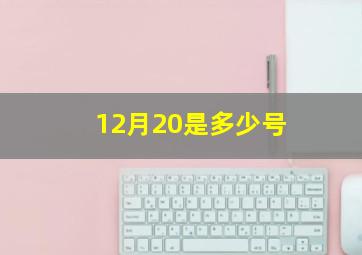 12月20是多少号